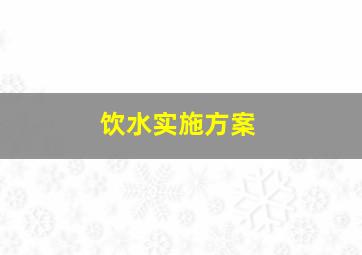 饮水实施方案